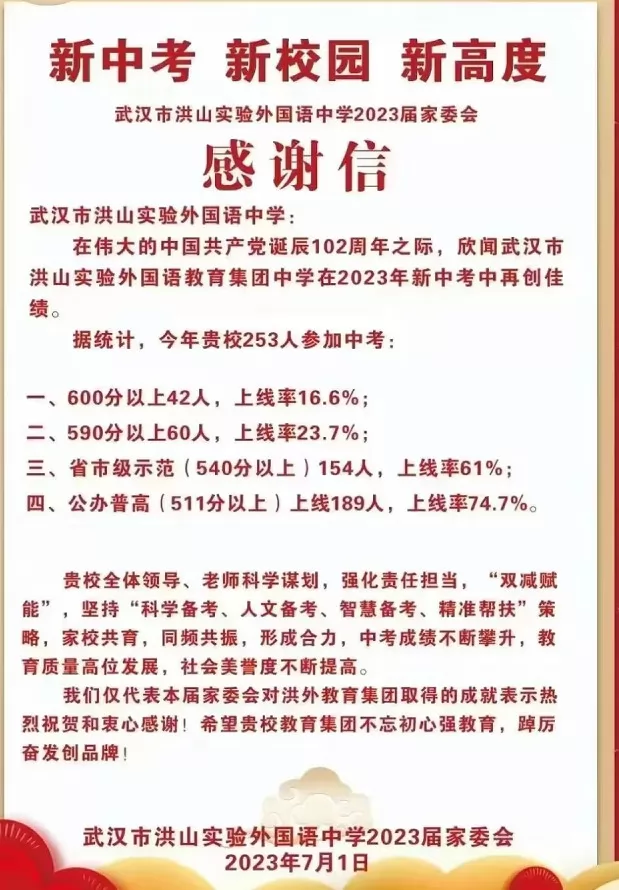 新中考 新校园 新高度

武汉市洪山实验外国语中学2023届家委会

感谢信

武汉市洪山实验外国语中学：

在伟大的中国共产党诞辰102周年之际，欣闻武汉市洪山实验外国语教育集团中学在2023年新中考中再创佳绩。

据统计，今年贵校253人参加中考：

一、600分以上42人，上线率16.6%；
二、590分以上60人，上线率23.7%；
三、省市级示范（540分以上）154人，上线率61%；
四、公办普高（511分以上）上线189人，上线率74.7%。

贵校全体领导、老师科学谋划，强化责任担当，“双减赋能”，坚持“科学备考、人文备考、智慧备考、精准帮扶”策略，家校共育，同频共振，形成合力，中考成绩不断攀升，教育质量高位发展，社会美誉度不断提高。

我们仅代表本届家委会对洪外教育集团取得的成就表示热烈祝贺和衷心感谢！希望贵校教育集团不忘初心强教育，踔厉奋发创品牌！

武汉市洪山实验外国语中学2023届家委会
2023年7月1日